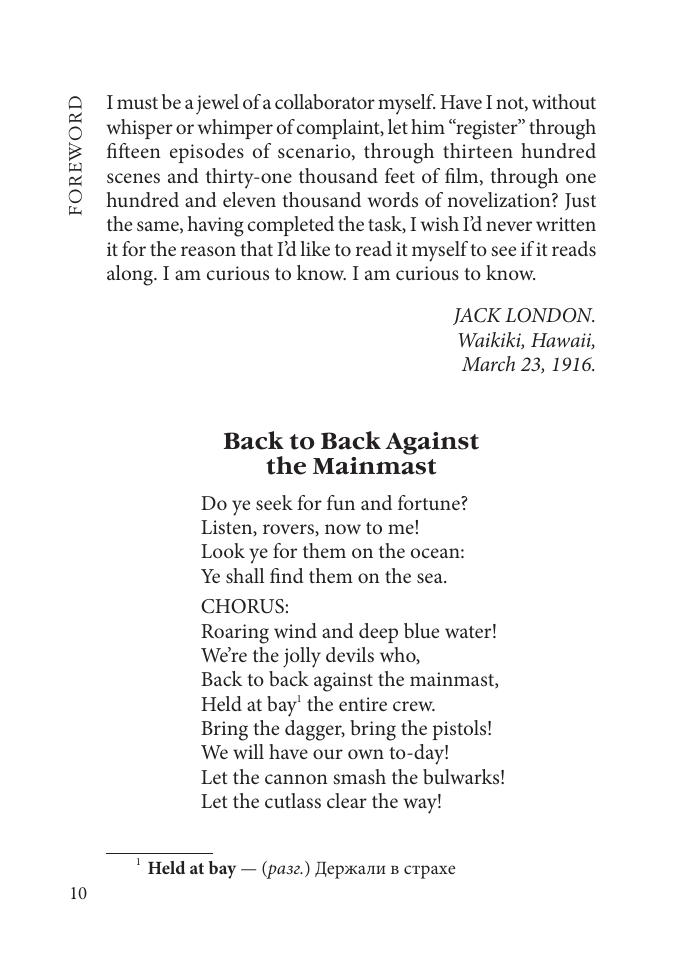 FOREWORD

I must be a jewel of a collaborator myself. Have I not, without whisper or whimper of complaint, let him "register" through fifteen episodes of scenario, through thirteen hundred scenes and thirty-one thousand feet of film, through one hundred and eleven thousand words of novelization? Just the same, having completed the task, I wish I'd never written it for the reason that I'd like to read it myself to see if it reads along. I am curious to know. I am curious to know.

JACK LONDON.
Waikiki, Hawaii,
March 23, 1916.

Back to Back Against the Mainmast

Do ye seek for fun and fortune?
Listen, rovers, now to me!
Look ye for them on the ocean:
Ye shall find them on the sea.

CHORUS:
Roaring wind and deep blue water!
We're the jolly devils who,
Back to back against the mainmast,
Held at bay$^1$ the entire crew.
Bring the dagger, bring the pistols!
We will have our own to-day!
Let the cannon smash the bulwarks!
Let the cutlass clear the way!

$^1$ Held at bay — (разг.) Держали в страхе

10